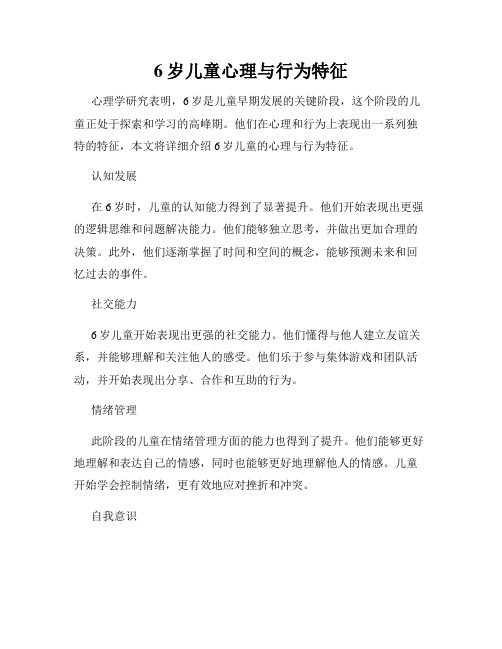 6 岁儿童心理与行为特征

心理学研究表明，6 岁是儿童早期发展的关键阶段，这个阶段的儿童正处于探索和学习的高峰期。他们在心理和行为上表现出一系列独特的特征，本文将详细介绍 6 岁儿童的心理与行为特征。

认知发展

在 6 岁时，儿童的认知能力得到了显著提升。他们开始表现出更强的逻辑思维和问题解决能力。他们能够独立思考，并做出更加合理的决策。此外，他们逐渐掌握了时间和空间的概念，能够预测未来和回忆过去的事件。

社交能力

6 岁儿童开始表现出更强的社交能力。他们懂得与他人建立友谊关系，并能够理解和关注他人的感受。他们乐于参与集体游戏和团队活动，并开始表现出分享、合作和互助的行为。

情绪管理

此阶段的儿童在情绪管理方面的能力也得到了提升。他们能够更好地理解和表达自己的情感，同时也能够更好地理解他人的情感。儿童开始学会控制情绪，更有效地应对挫折和冲突。

自我意识